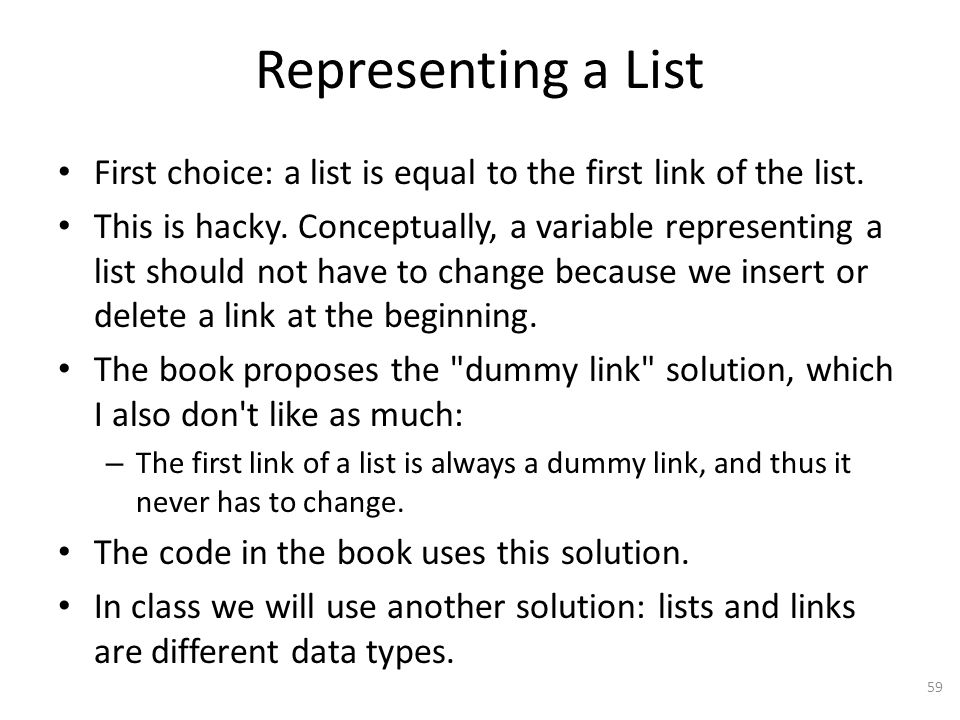 Representing a List

• First choice: a list is equal to the first link of the list.

• This is hacky. Conceptually, a variable representing a list should not have to change because we insert or delete a link at the beginning.

• The book proposes the "dummy link" solution, which I also don't like as much:

– The first link of a list is always a dummy link, and thus it never has to change.

• The code in the book uses this solution.

• In class we will use another solution: lists and links are different data types.

59